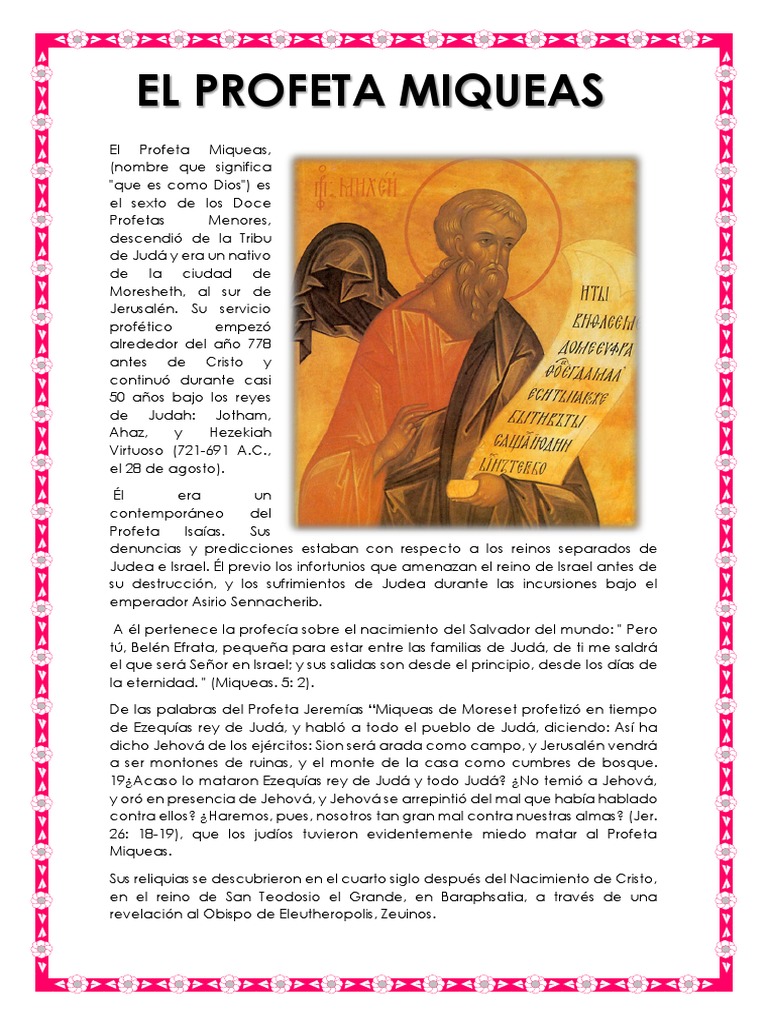 EL PROFETA MIQUEAS

El Profeta Miqueas, (nombre que significa "que es como Dios") es el sexto de los Doce Profetas Menores, descendió de la Tribu de Judá y era un nativo de la ciudad de Moresheth, al sur de Jerusalén. Su servicio profético empezó alrededor del año 778 antes de Cristo y continuó durante casi 50 años bajo los reyes de Judah: Jotham, Ahaz, y Hezekiah Virtuoso (721-691 A.C., el 28 de agosto).

Él era un contemporáneo del Profeta Isaías. Sus denuncias y predicciones estaban con respecto a los reinos separados de Judea e Israel. Él previo los infortunios que amenazan el reino de Israel antes de su destrucción, y los sufrimientos de Judea durante las incursiones bajo el emperador Asirio Sennacherib.

A él pertenece la profecía sobre el nacimiento del Salvador del mundo: " Pero tú, Belén Efrata, pequeña para estar entre las familias de Judá, de ti me saldrá el que será Señor en Israel; y sus salidas son desde el principio, desde los días de la eternidad. " (Miqueas. 5: 2).

De las palabras del Profeta Jeremías "Miqueas de Moreset profetizó en tiempo de Ezequías rey de Judá, y habló a todo el pueblo de Judá, diciendo: Así ha dicho Jehová de los ejércitos: Sion será arada como campo, y Jerusalén vendrá a ser montones de ruinas, y el monte de la casa como cumbres de bosque. 19¿Acaso lo mataron Ezequías rey de Judá y todo Judá? ¿No temió a Jehová, y oró en presencia de Jehová, y Jehová se arrepintió del mal que había hablado contra ellos? ¿Haremos, pues, nosotros tan gran mal contra nuestras almas? (Jer. 26: 18-19), que los judíos tuvieron evidentemente miedo matar al Profeta Miqueas.

Sus reliquias se descubrieron en el cuarto siglo después del Nacimiento de Cristo, en el reino de San Teodosio el Grande, en Baraphsatia, a través de una revelación al Obispo de Eleutheropolis, Zeuinos.